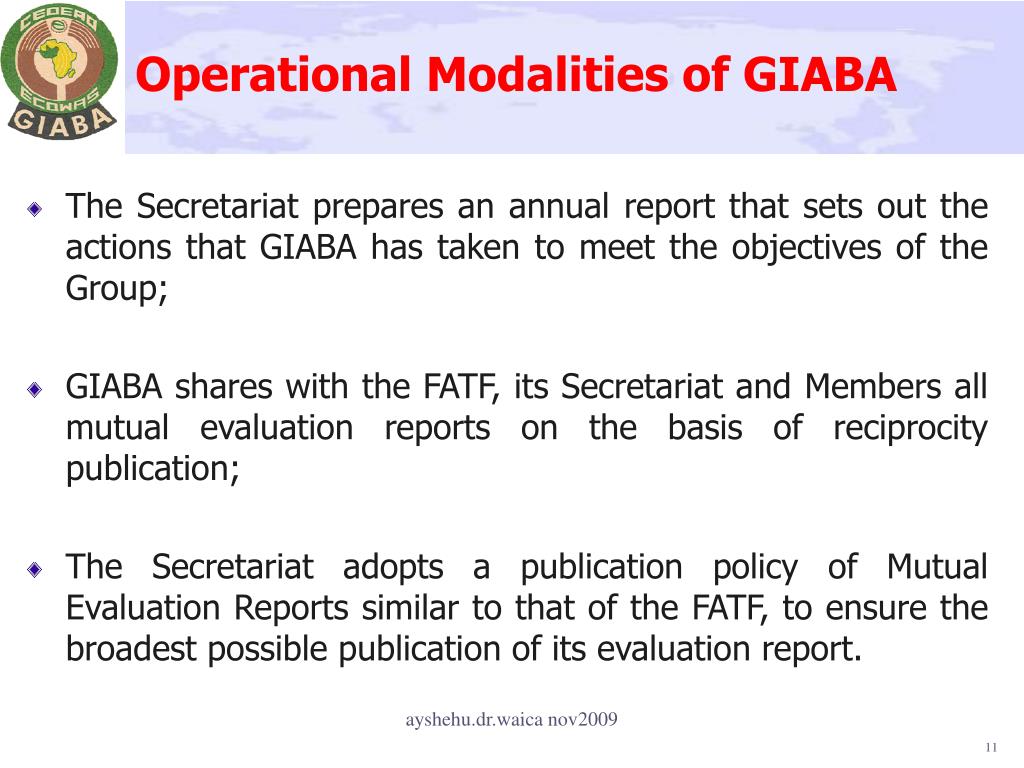 CEDEAO ECOWAS GIABA

Operational Modalities of GIABA

The Secretariat prepares an annual report that sets out the actions that GIABA has taken to meet the objectives of the Group;

GIABA shares with the FATF, its Secretariat and Members all mutual evaluation reports on the basis of reciprocity publication;

The Secretariat adopts a publication policy of Mutual Evaluation Reports similar to that of the FATF, to ensure the broadest possible publication of its evaluation report.

ayshehu.dr.waica nov2009

11